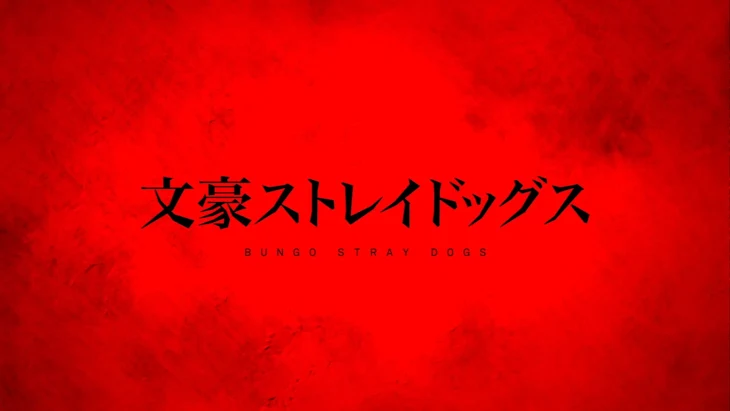 文豪ストレイドッグス
BUNGO STRAY DOGS